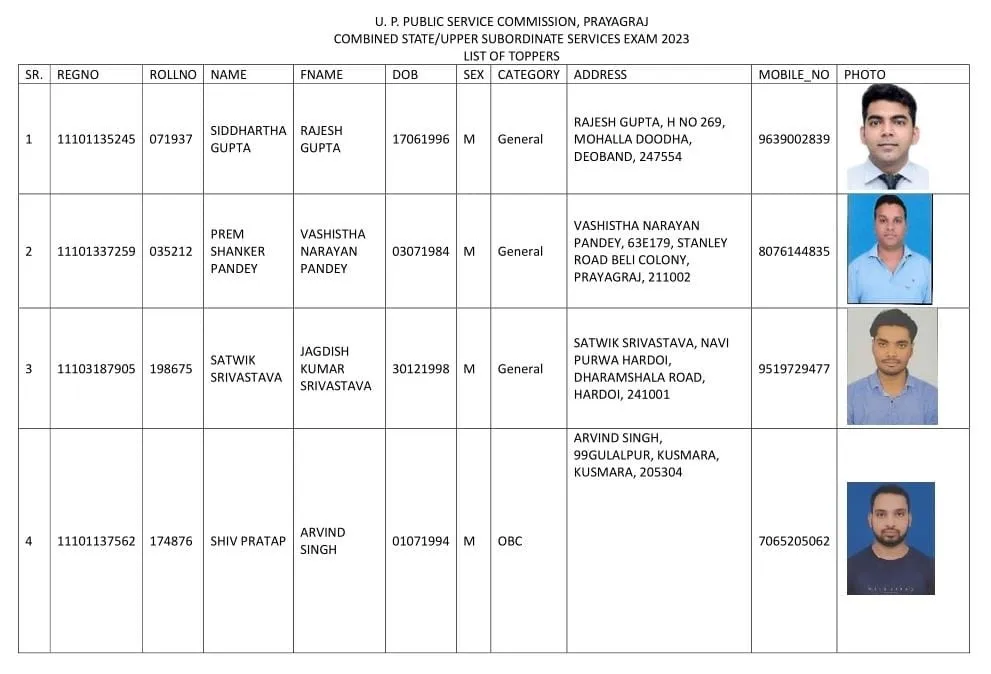 U. P. PUBLIC SERVICE COMMISSION, PRAYAGRAJ
COMBINED STATE/UPPER SUBORDINATE SERVICES EXAM 2023
LIST OF TOPPERS

| SR. | REGNO | ROLLNO | NAME | FNAME | DOB | SEX | CATEGORY | ADDRESS | MOBILE_NO | PHOTO |
|---|---|---|---|---|---|---|---|---|---|---|
| 1 | 11101135245 | 071937 | SIDDHARTHA GUPTA | RAJESH GUPTA | 17061996 | M | General | RAJESH GUPTA, H NO 269, MOHALLA DOODHA, DEOBAND, 247554 | 9639002839 | |
| 2 | 11101337259 | 035212 | PREM SHANKER PANDEY | VASHISTHA NARAYAN PANDEY | 03071984 | M | General | VASHISTHA NARAYAN PANDEY, 63E179, STANLEY ROAD BELI COLONY, PRAYAGRAJ, 211002 | 8076144835 | |
| 3 | 11103187905 | 198675 | SATWIK SRIVASTAVA | JAGDISH KUMAR SRIVASTAVA | 30121998 | M | General | SATWIK SRIVASTAVA, NAVI PURWA HARDOI, DHARAMSHALA ROAD, HARDOI, 241001 | 9519729477 | |
| 4 | 11101137562 | 174876 | SHIV PRATAP | ARVIND SINGH | 01071994 | M | OBC | ARVIND SINGH, 99GULALPUR, KUSMARA, KUSMARA, 205304 | 7065205062 | |